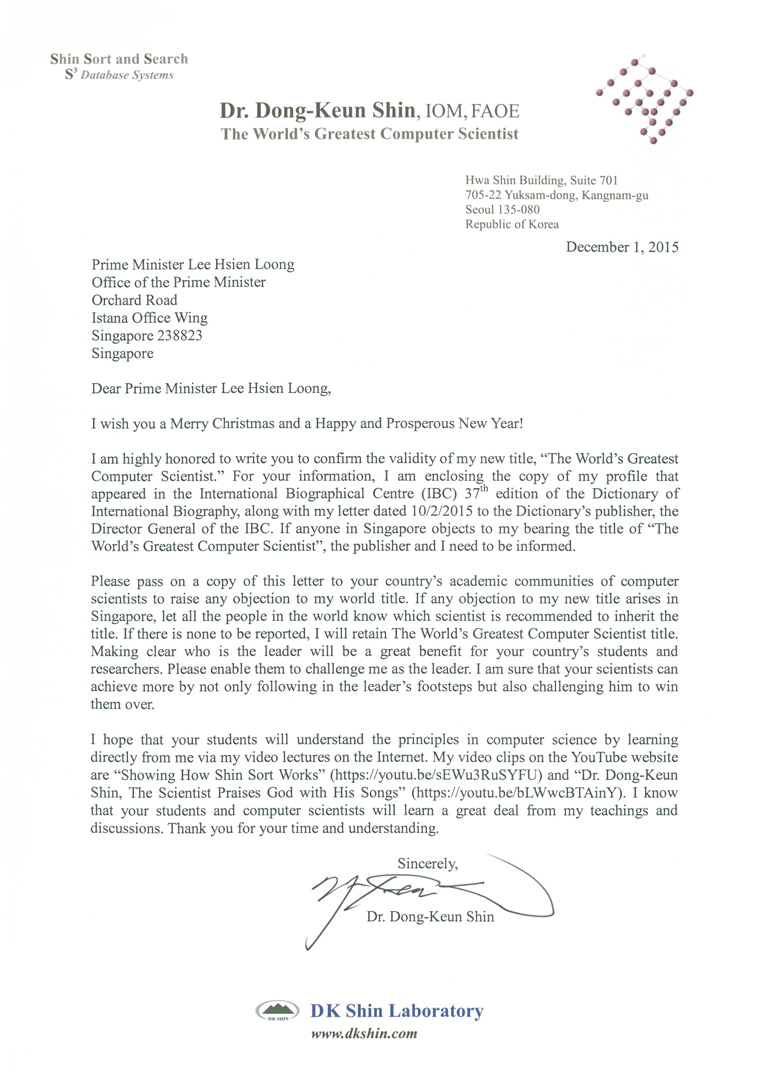 Shin Sort and Search
$S^3$ Database Systems

Dr. Dong-Keun Shin, IOM, FAOE
The World's Greatest Computer Scientist

Hwa Shin Building, Suite 701
705-22 Yuksam-dong, Kangnam-gu
Seoul 135-080
Republic of Korea

December 1, 2015

Prime Minister Lee Hsien Loong
Office of the Prime Minister
Orchard Road
Istana Office Wing
Singapore 238823
Singapore

Dear Prime Minister Lee Hsien Loong,

I wish you a Merry Christmas and a Happy and Prosperous New Year!

I am highly honored to write you to confirm the validity of my new title, "The World's Greatest Computer Scientist." For your information, I am enclosing the copy of my profile that appeared in the International Biographical Centre (IBC) $37^{th}$ edition of the Dictionary of International Biography, along with my letter dated 10/2/2015 to the Dictionary's publisher, the Director General of the IBC. If anyone in Singapore objects to my bearing the title of "The World's Greatest Computer Scientist", the publisher and I need to be informed.

Please pass on a copy of this letter to your country's academic communities of computer scientists to raise any objection to my world title. If any objection to my new title arises in Singapore, let all the people in the world know which scientist is recommended to inherit the title. If there is none to be reported, I will retain The World's Greatest Computer Scientist title. Making clear who is the leader will be a great benefit for your country's students and researchers. Please enable them to challenge me as the leader. I am sure that your scientists can achieve more by not only following in the leader's footsteps but also challenging him to win them over.

I hope that your students will understand the principles in computer science by learning directly from me via my video lectures on the Internet. My video clips on the YouTube website are "Showing How Shin Sort Works" (https://youtu.be/sEWu3RuSYFU) and "Dr. Dong-Keun Shin, The Scientist Praises God with His Songs" (https://youtu.be/bLWwcBTAinY). I know that your students and computer scientists will learn a great deal from my teachings and discussions. Thank you for your time and understanding.

Sincerely,

Dr. Dong-Keun Shin

DK SHIN
DK Shin Laboratory
www.dkshin.com